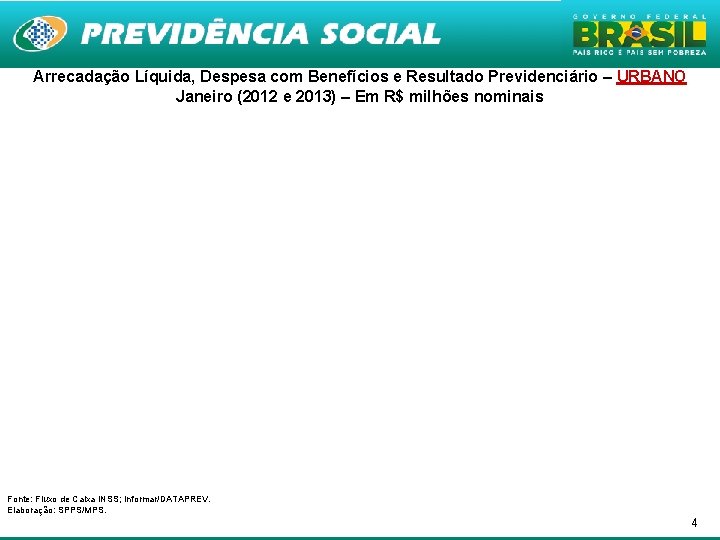 PREVIDÊNCIA SOCIAL

GOVERNO FEDERAL
BRASIL
PAÍS RICO É PAÍS SEM POBREZA

Arrecadação Líquida, Despesa com Benefícios e Resultado Previdenciário – URBANO
Janeiro (2012 e 2013) – Em R$ milhões nominais

Fonte: Fluxo de Caixa INSS; Informar/DATAPREV.
Elaboração: SPPS/MPS.

4